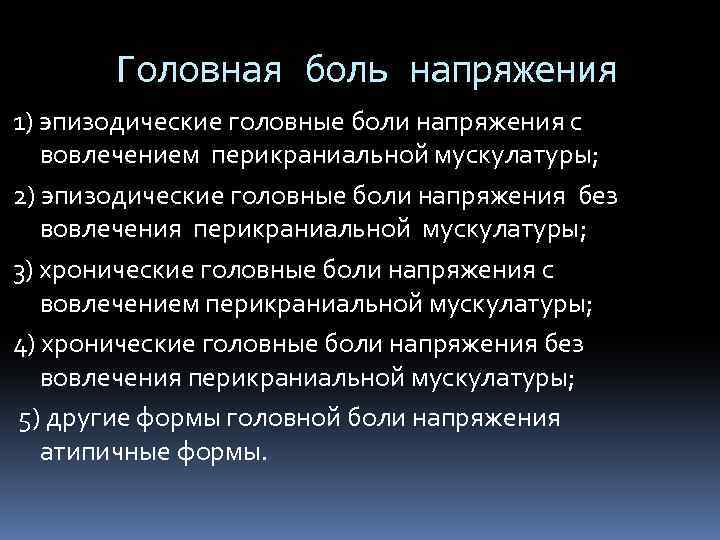 Головная боль напряжения

1) эпизодические головные боли напряжения с вовлечением перикраниальной мускулатуры;

2) эпизодические головные боли напряжения без вовлечения перикраниальной мускулатуры;

3) хронические головные боли напряжения с вовлечением перикраниальной мускулатуры;

4) хронические головные боли напряжения без вовлечения перикраниальной мускулатуры;

5) другие формы головной боли напряжения атипичные формы.